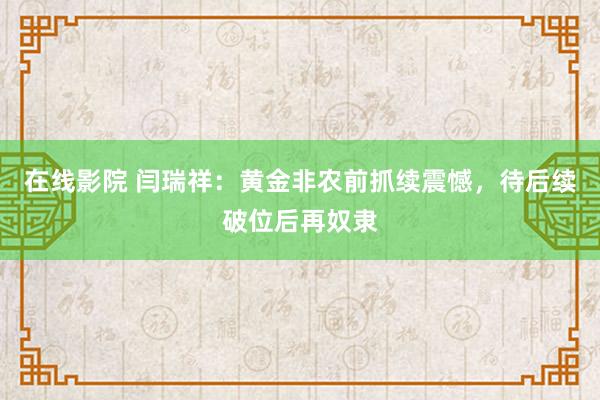 在线影院 闫瑞祥：黄金非农前抓续震憾，待后续破位后再奴隶